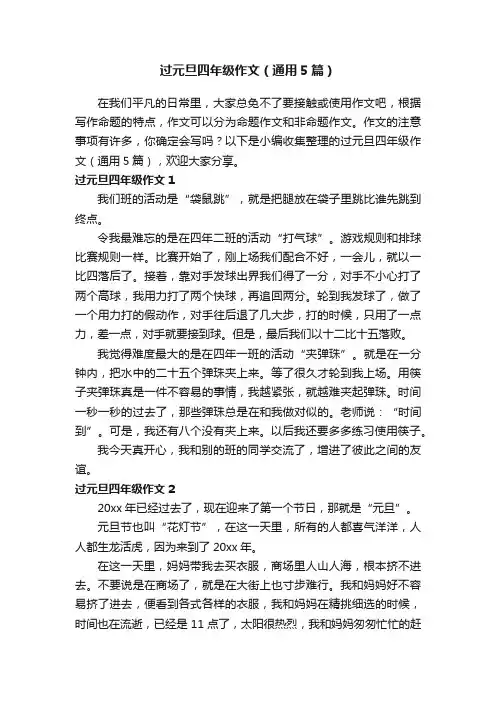 过元旦四年级作文（通用5篇）

在我们平凡的日常里，大家总免不了要接触或使用作文吧，根据写作命题的特点，作文可以分为命题作文和非命题作文。作文的注意事项有许多，你确定会写吗？以下是小编收集整理的过元旦四年级作文（通用5篇），欢迎大家分享。

过元旦四年级作文1

我们班的活动是“袋鼠跳”，就是把腿放在袋子里跳比谁先跳到终点。

令我最难忘的是在四年二班的活动“打气球”。游戏规则和排球比赛规则一样。比赛开始了，刚上场我们配合不好，一会儿，就以一比四落后了。接着，靠对手发球出界我们得了一分，对手不小心打了两个高球，我用力打了两个快球，再追回两分。轮到我发球了，做了一个用力打的假动作，对手往后退了几大步，打的时候，只用了一点力，差一点，对手就要接到球。但是，最后我们以十二比十五落败。

我觉得难度最大的是在四年一班的活动“夹弹珠”。就是在一分钟内，把水中的二十五个弹珠夹上来。等了很久才轮到我上场。用筷子夹弹珠真是一件不容易的事情，我越紧张，就越难夹起弹珠。时间一秒一秒的过去了，那些弹珠总是在和我做对似的。老师说：“时间到”。可是，我还有八个没有夹上来。以后我还要多多练习使用筷子。

我今天真开心，我和别的班的同学交流了，增进了彼此之间的友谊。

过元旦四年级作文2

20xx年已经过去了，现在迎来了第一个节日，那就是“元旦”。

元旦节也叫“花灯节”，在这一天里，所有的人都喜气洋洋，人人都生龙活虎，因为来到了20xx年。

在这一天里，妈妈带我去买衣服，商场里人山人海，根本挤不进去。不要说是在商场了，就是在大街上也寸步难行。我和妈妈好不容易挤了进去，便看到各式各样的衣服，我和妈妈在精挑细选的时候，时间也在流逝，已经是11点了，太阳很热烈，我和妈妈匆匆忙忙的赶